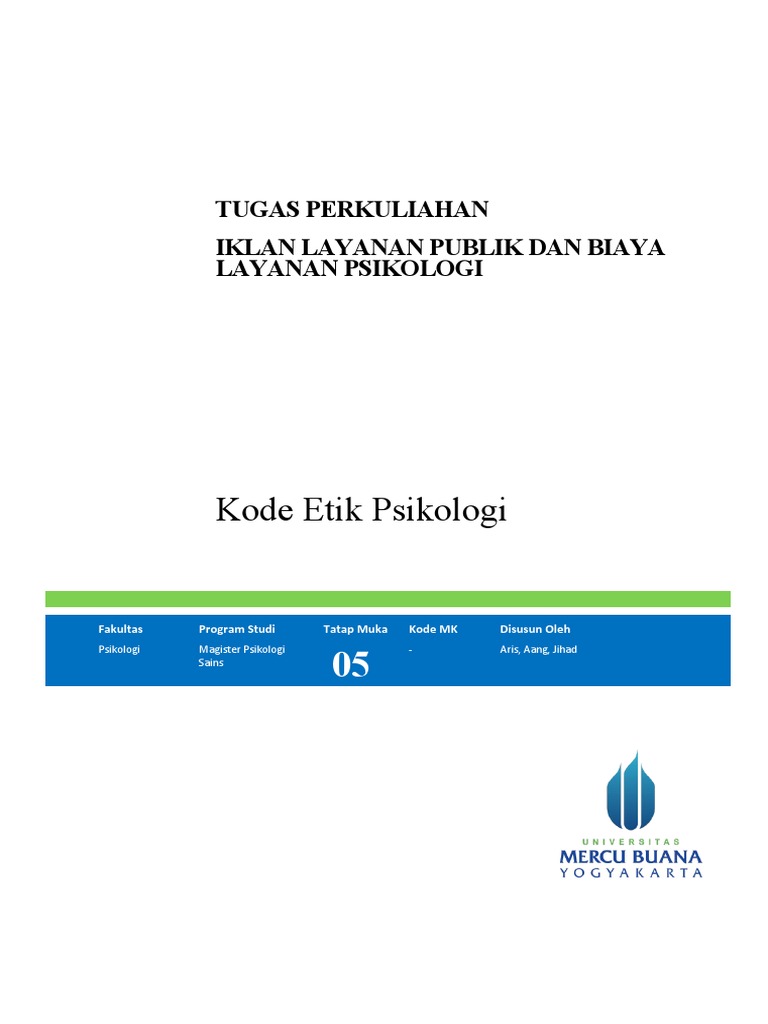 TUGAS PERKULIAHAN

IKLAN LAYANAN PUBLIK DAN BIAYA LAYANAN PSIKOLOGI

Kode Etik Psikologi

| Fakultas | Program Studi | Tatap Muka | Kode MK | Disusun Oleh |
|---|---|---|---|---|
| Psikologi | Magister Psikologi Sains | 05 | - | Aris, Aang, Jihad |

UNIVERSITAS
MERCU BUANA
YOGYAKARTA